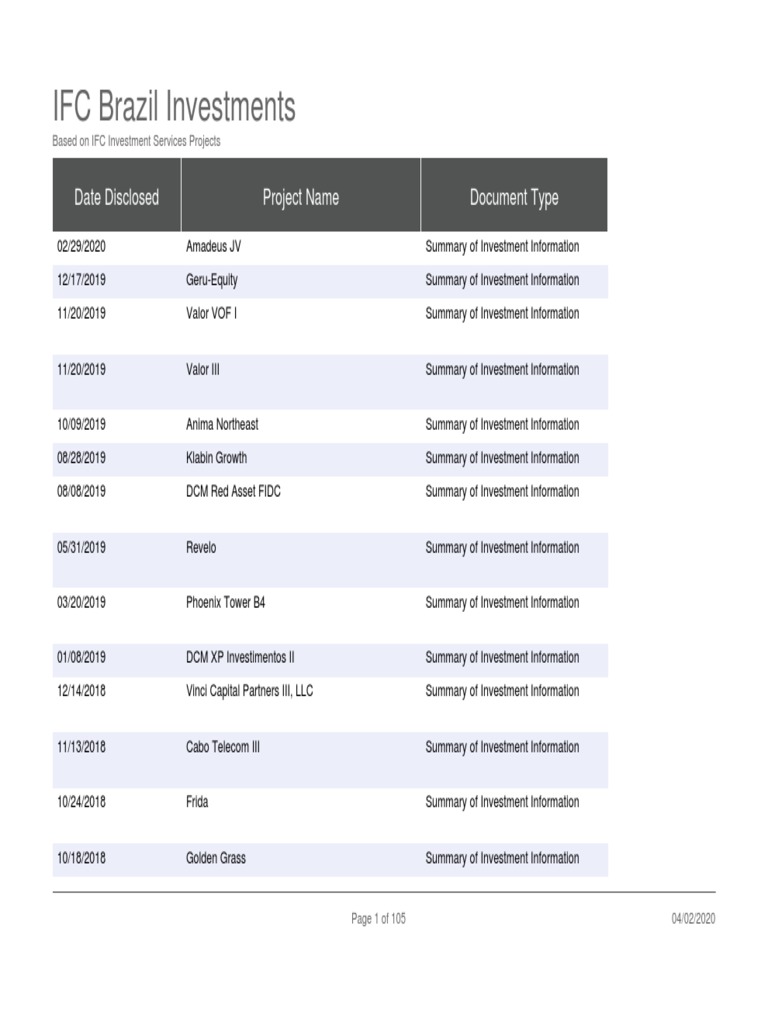 IFC Brazil Investments

Based on IFC Investment Services Projects

| Date Disclosed | Project Name | Document Type |
|---|---|---|
| 02/29/2020 | Amadeus JV | Summary of Investment Information |
| 12/17/2019 | Geru-Equity | Summary of Investment Information |
| 11/20/2019 | Valor VOF I | Summary of Investment Information |
| 11/20/2019 | Valor III | Summary of Investment Information |
| 10/09/2019 | Anima Northeast | Summary of Investment Information |
| 08/28/2019 | Klabin Growth | Summary of Investment Information |
| 08/08/2019 | DCM Red Asset FIDC | Summary of Investment Information |
| 05/31/2019 | Revelo | Summary of Investment Information |
| 03/20/2019 | Phoenix Tower B4 | Summary of Investment Information |
| 01/08/2019 | DCM XP Investimentos II | Summary of Investment Information |
| 12/14/2018 | Vinci Capital Partners III, LLC | Summary of Investment Information |
| 11/13/2018 | Cabo Telecom III | Summary of Investment Information |
| 10/24/2018 | Frida | Summary of Investment Information |
| 10/18/2018 | Golden Grass | Summary of Investment Information |

Page 1 of 105

04/02/2020